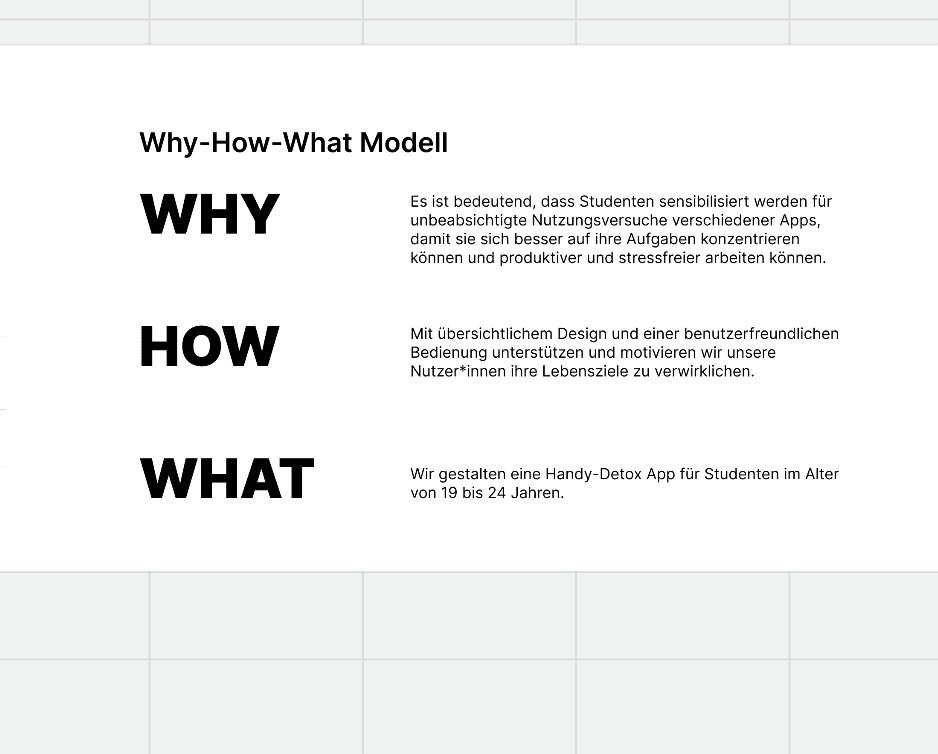 Why-How-What Modell

WHY

Es ist bedeutend, dass Studenten sensibilisiert werden für unbeabsichtigte Nutzungsversuche verschiedener Apps, damit sie sich besser auf ihre Aufgaben konzentrieren können und produktiver und stressfreier arbeiten können.

HOW

Mit übersichtlichem Design und einer benutzerfreundlichen Bedienung unterstützen und motivieren wir unsere Nutzer*innen ihre Lebensziele zu verwirklichen.

WHAT

Wir gestalten eine Handy-Detox App für Studenten im Alter von 19 bis 24 Jahren.